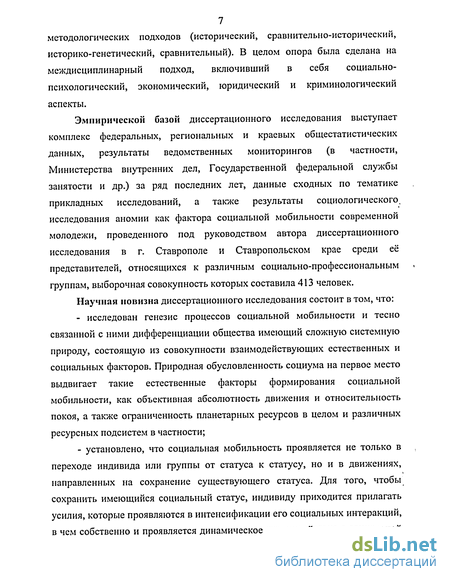 7

методологических подходов (исторический, сравнительно-исторический, историко-генетический, сравнительный). В целом опора была сделана на междисциплинарный подход, включивший в себя социально-психологический, экономический, юридический и криминологический аспекты.

Эмпирической базой диссертационного исследования выступает комплекс федеральных, региональных и краевых общестатистических данных, результаты ведомственных мониторингов (в частности, Министерства внутренних дел, Государственной федеральной службы занятости и др.) за ряд последних лет, данные сходных по тематике прикладных исследований, а также результаты социологического исследования аномии как фактора социальной мобильности современной молодежи, проведенного под руководством автора диссертационного исследования в г. Ставрополе и Ставропольском крае среди её представителей, относящихся к различным социально-профессиональным группам, выборочная совокупность которых составила 413 человек.

Научная новизна диссертационного исследования состоит в том, что:

- исследован генезис процессов социальной мобильности и тесно связанной с ними дифференциации общества имеющий сложную системную природу, состоящую из совокупности взаимодействующих естественных и социальных факторов. Природная обусловленность социума на первое место выдвигает такие естественные факторы формирования социальной мобильности, как объективная абсолютность движения и относительность покоя, а также ограниченность планетарных ресурсов в целом и различных ресурсных подсистем в частности;

- установлено, что социальная мобильность проявляется не только в переходе индивида или группы от статуса к статусу, но и в движениях, направленных на сохранение существующего статуса. Для того, чтобы сохранить имеющийся социальный статус, индивиду приходится прилагать усилия, которые проявляются в интенсификации его социальных интеракций, в чем собственно и проявляется динамическое

dsLib.net
библиотека диссертаций